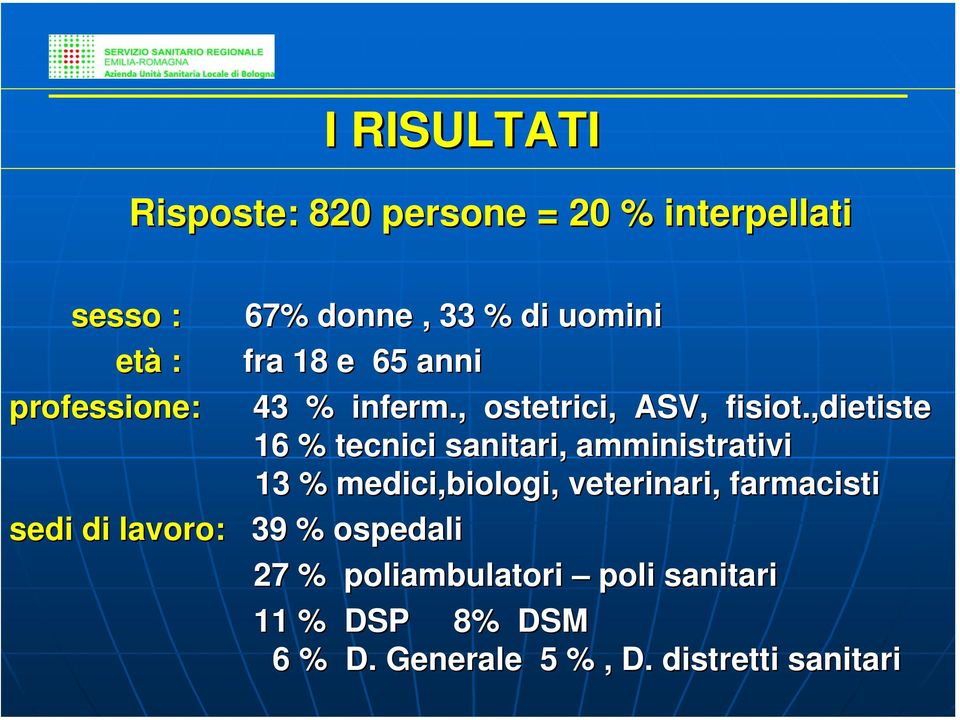 SERVIZIO SANITARIO REGIONALE
EMILIA-ROMAGNA
Azienda Unità Sanitaria Locale di Bologna

I RISULTATI

Risposte: 820 persone = 20 % interpellati

sesso : 67% donne , 33 % di uomini
età : fra 18 e 65 anni
professione: 43 % inferm., ostetrici, ASV, fisiot.,dietiste
16 % tecnici sanitari, amministrativi
13 % medici,biologi, veterinari, farmacisti
sedi di lavoro: 39 % ospedali
27 % poliambulatori – poli sanitari
11 % DSP 8% DSM
6 % D. Generale 5 % , D. distretti sanitari